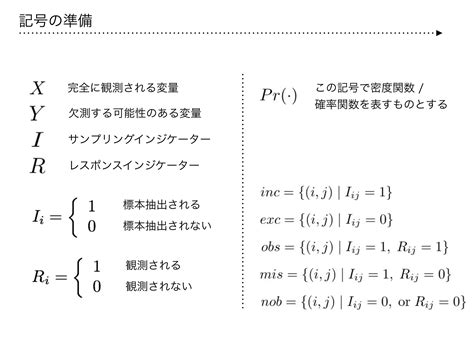 記号の準備

$X$ 完全に観測される変量
$Y$ 欠測する可能性のある変量
$I$ サンプリングインジケーター
$R$ レスポンスインジケーター

$I_i = \begin{cases} 1 & \text{標本抽出される} \\ 0 & \text{標本抽出されない} \end{cases}$

$R_i = \begin{cases} 1 & \text{観測される} \\ 0 & \text{観測されない} \end{cases}$

$Pr(\cdot)$ この記号で密度関数 / 確率関数を表すものとする

$inc = \{(i,j) \mid I_{ij} = 1\}$

$exc = \{(i,j) \mid I_{ij} = 0\}$

$obs = \{(i,j) \mid I_{ij} = 1,\ R_{ij} = 1\}$

$mis = \{(i,j) \mid I_{ij} = 1,\ R_{ij} = 0\}$

$nob = \{(i,j) \mid I_{ij} = 0,\ \text{or}\ R_{ij} = 0\}$